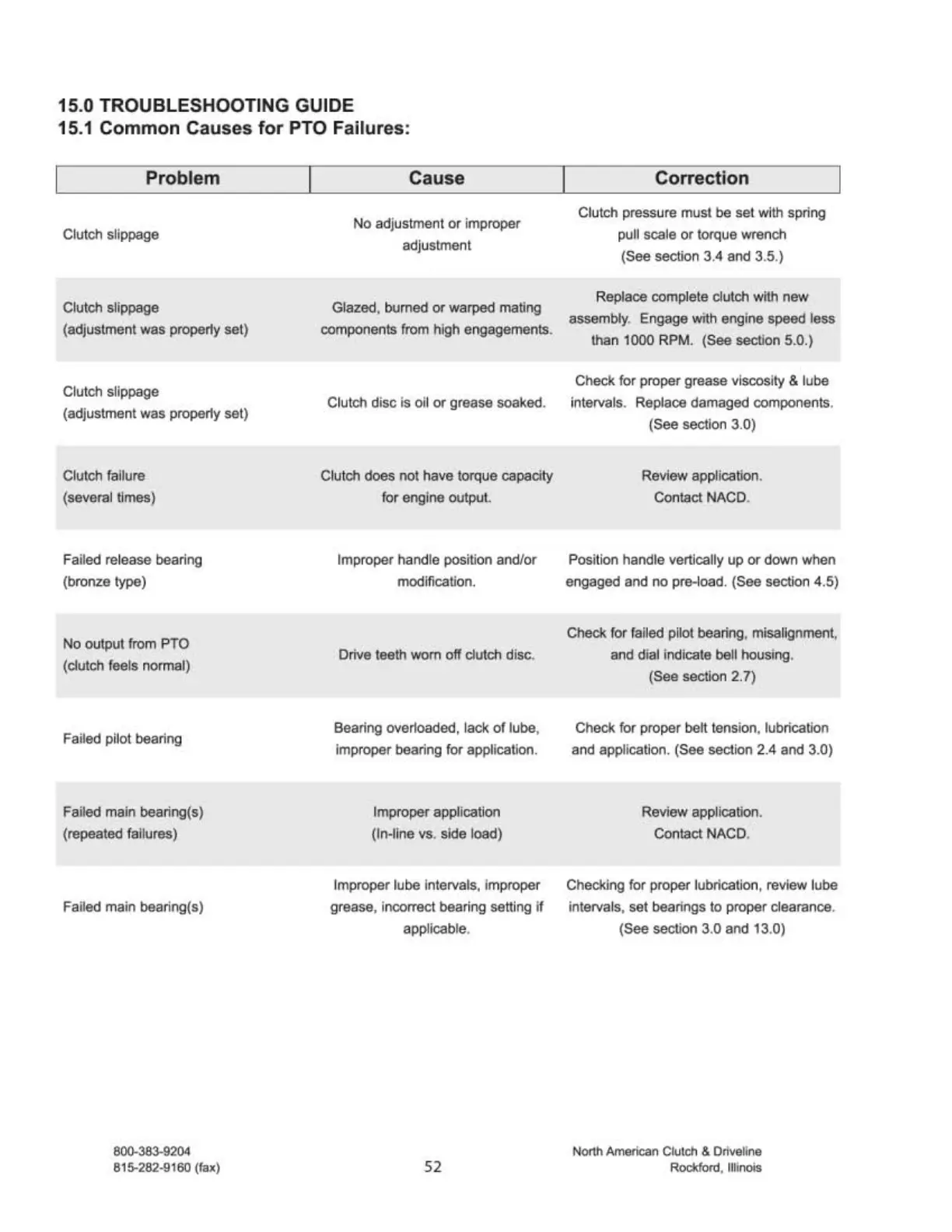 15.0 TROUBLESHOOTING GUIDE
15.1 Common Causes for PTO Failures:

| Problem | Cause | Correction |
|---|---|---|
| Clutch slippage | No adjustment or improper adjustment | Clutch pressure must be set with spring pull scale or torque wrench (See section 3.4 and 3.5.) |
| Clutch slippage (adjustment was properly set) | Glazed, burned or warped mating components from high engagements. | Replace complete clutch with new assembly. Engage with engine speed less than 1000 RPM. (See section 5.0.) |
| Clutch slippage (adjustment was properly set) | Clutch disc is oil or grease soaked. | Check for proper grease viscosity & lube intervals. Replace damaged components. (See section 3.0) |
| Clutch failure (several times) | Clutch does not have torque capacity for engine output. | Review application. Contact NACD. |
| Failed release bearing (bronze type) | Improper handle position and/or modification. | Position handle vertically up or down when engaged and no pre-load. (See section 4.5) |
| No output from PTO (clutch feels normal) | Drive teeth worn off clutch disc. | Check for failed pilot bearing, misalignment, and dial indicate bell housing. (See section 2.7) |
| Failed pilot bearing | Bearing overloaded, lack of lube, improper bearing for application. | Check for proper belt tension, lubrication and application. (See section 2.4 and 3.0) |
| Failed main bearing(s) (repeated failures) | Improper application (In-line vs. side load) | Review application. Contact NACD. |
| Failed main bearing(s) | Improper lube intervals, improper grease, incorrect bearing setting if applicable. | Checking for proper lubrication, review lube intervals, set bearings to proper clearance. (See section 3.0 and 13.0) |

800-383-9204
815-282-9160 (fax)

52

North American Clutch & Driveline
Rockford, Illinois